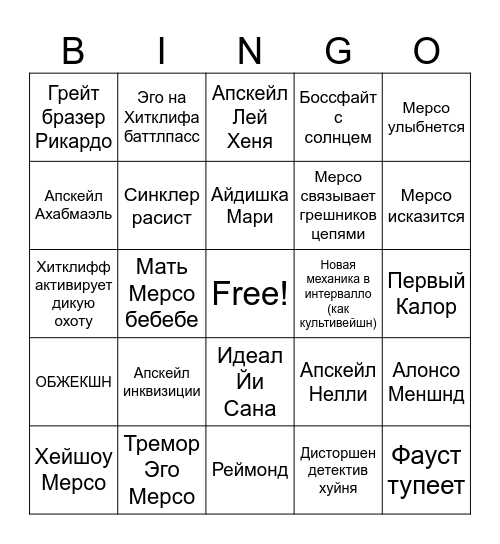 | B | I | N | G | O |
|---|---|---|---|---|
| Грейт бразер Рикардо | Эго на Хитклифа баттлпасс | Апскейл Лей Хеня | Боссфайт с солнцем | Мерсо улыбнется |
| Апскейл Ахабмаэль | Синклер расист | Айдишка Мари | Мерсо связывает грешников цепями | Мерсо исказится |
| Хитклифф активирует дикую охоту | Мать Мерсо бебебе | Free! | Новая механика в интервалло (как культивейшн) | Первый Калор |
| ОБЖЕКШН | Апскейл инквизиции | Идеал Йи Сана | Апскейл Нелли | Алонсо Меншнд |
| Хейшоу Мерсо | Тремор Эго Мерсо | Реймонд | Дисторшен детектив хуйня | Фауст тупеет |